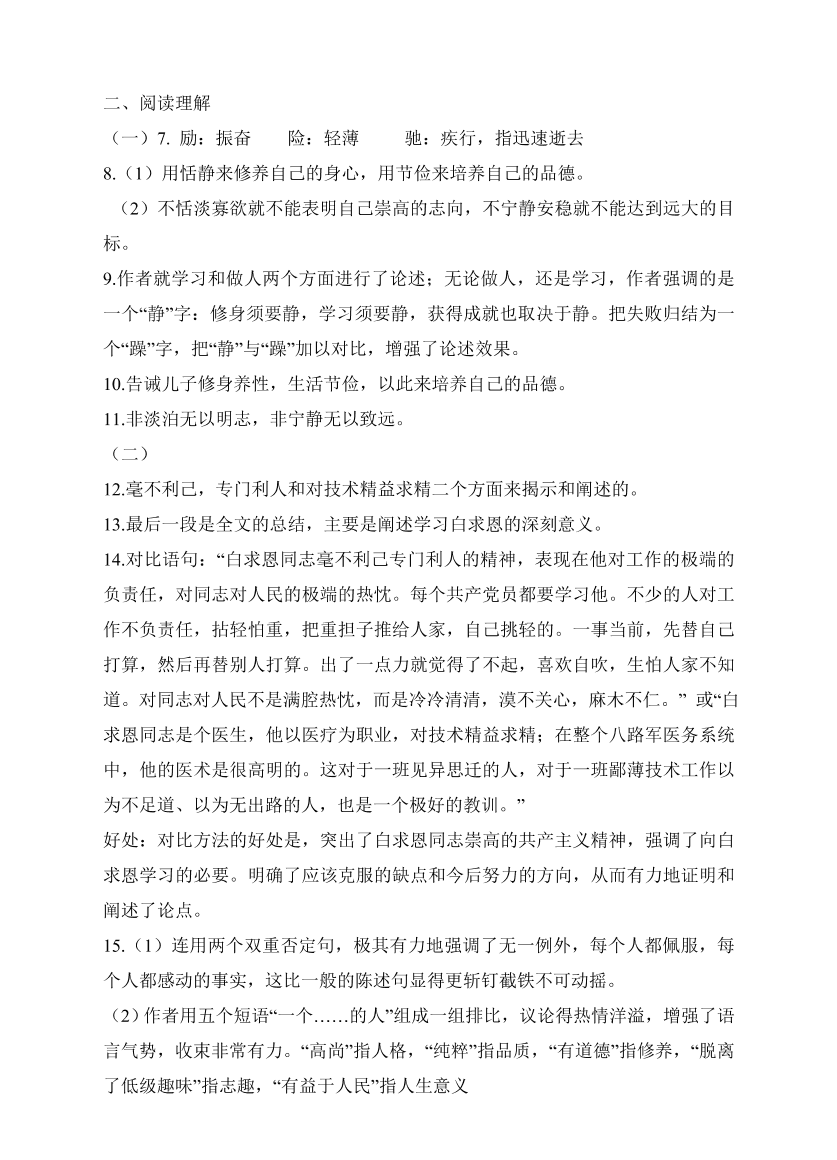 二、阅读理解

（一）7. 励：振奋　险：轻薄　驰：疾行，指迅速逝去

8.（1）用恬静来修养自己的身心，用节俭来培养自己的品德。

（2）不恬淡寡欲就不能表明自己崇高的志向，不宁静安稳就不能达到远大的目标。

9.作者就学习和做人两个方面进行了论述；无论做人，还是学习，作者强调的是一个“静”字：修身须要静，学习须要静，获得成就也取决于静。把失败归结为一个“躁”字，把“静”与“躁”加以对比，增强了论述效果。

10.告诫儿子修身养性，生活节俭，以此来培养自己的品德。

11.非淡泊无以明志，非宁静无以致远。

（二）

12.毫不利己，专门利人和对技术精益求精二个方面来揭示和阐述的。

13.最后一段是全文的总结，主要是阐述学习白求恩的深刻意义。

14.对比语句：“白求恩同志毫不利己专门利人的精神，表现在他对工作的极端的负责任，对同志对人民的极端的热忱。每个共产党员都要学习他。不少的人对工作不负责任，拈轻怕重，把重担子推给人家，自己挑轻的。一事当前，先替自己打算，然后再替别人打算。出了一点力就觉得了不起，喜欢自吹，生怕人家不知道。对同志对人民不是满腔热忱，而是冷冷清清，漠不关心，麻木不仁。” 或“白求恩同志是个医生，他以医疗为职业，对技术精益求精；在整个八路军医务系统中，他的医术是很高明的。这对于一班见异思迁的人，对于一班鄙薄技术工作以为不足道、以为无出路的人，也是一个极好的教训。”

好处：对比方法的好处是，突出了白求恩同志崇高的共产主义精神，强调了向白求恩学习的必要。明确了应该克服的缺点和今后努力的方向，从而有力地证明和阐述了论点。

15.（1）连用两个双重否定句，极其有力地强调了无一例外，每个人都佩服，每个人都感动的事实，这比一般的陈述句显得更斩钉截铁不可动摇。

（2）作者用五个短语“一个……的人”组成一组排比，议论得热情洋溢，增强了语言气势，收束非常有力。“高尚”指人格，“纯粹”指品质，“有道德”指修养，“脱离了低级趣味”指志趣，“有益于人民”指人生意义